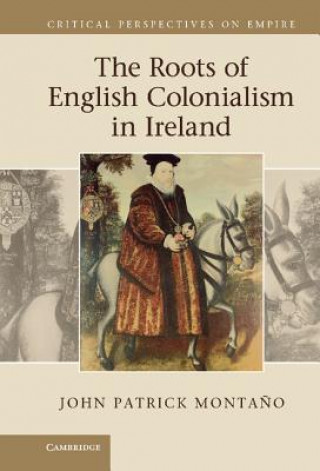 CRITICAL PERSPECTIVES ON EMPIRE

The Roots of English Colonialism in Ireland

JOHN PATRICK MONTAÑO

CAMBRIDGE